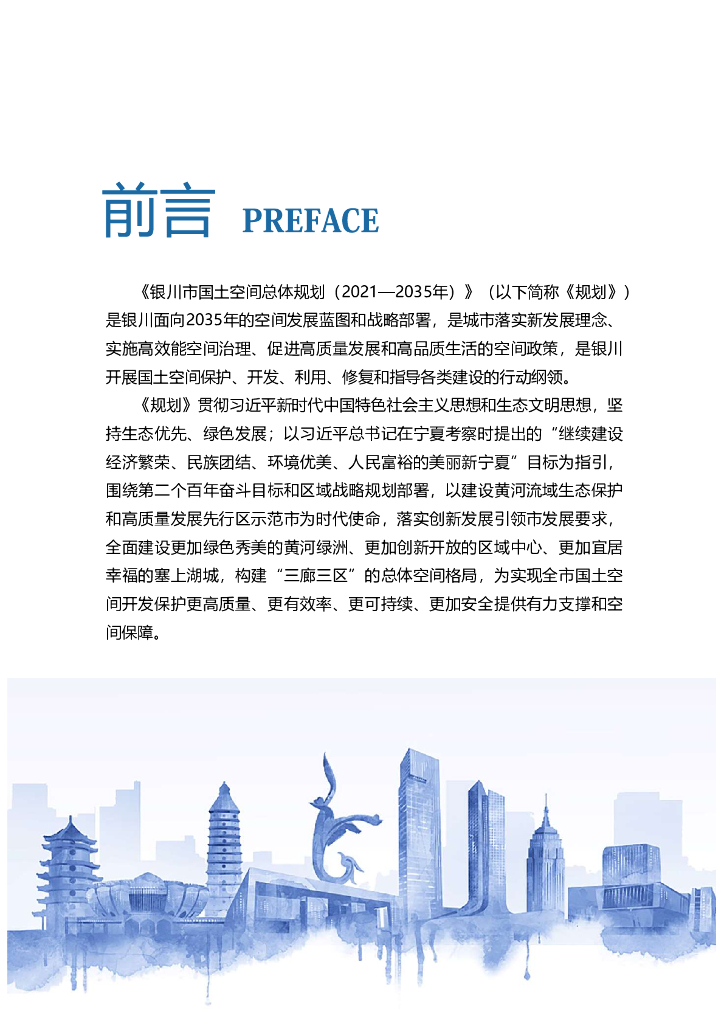 前言 PREFACE

《银川市国土空间总体规划（2021—2035年）》（以下简称《规划》）是银川面向2035年的空间发展蓝图和战略部署，是城市落实新发展理念、实施高效能空间治理、促进高质量发展和高品质生活的空间政策，是银川开展国土空间保护、开发、利用、修复和指导各类建设的行动纲领。

《规划》贯彻习近平新时代中国特色社会主义思想和生态文明思想，坚持生态优先、绿色发展；以习近平总书记在宁夏考察时提出的“继续建设经济繁荣、民族团结、环境优美、人民富裕的美丽新宁夏”目标为指引，围绕第二个百年奋斗目标和区域战略规划部署，以建设黄河流域生态保护和高质量发展先行区示范市为时代使命，落实创新发展引领市发展要求，全面建设更加绿色秀美的黄河绿洲、更加创新开放的区域中心、更加宜居幸福的塞上湖城，构建“三廊三区”的总体空间格局，为实现全市国土空间开发保护更高质量、更有效率、更可持续、更加安全提供有力支撑和空间保障。